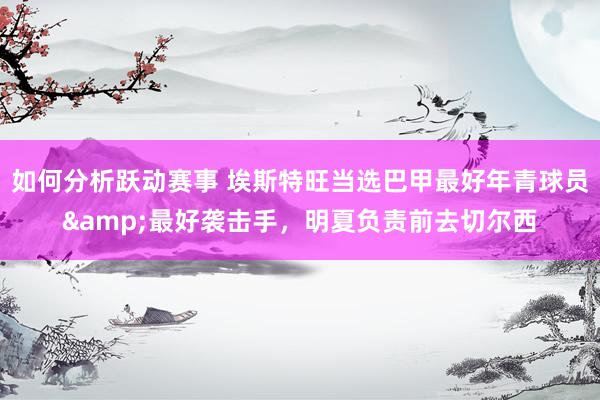 如何分析跃动赛事 埃斯特旺当选巴甲最好年青球员&amp;最好袭击手，明夏负责前去切尔西